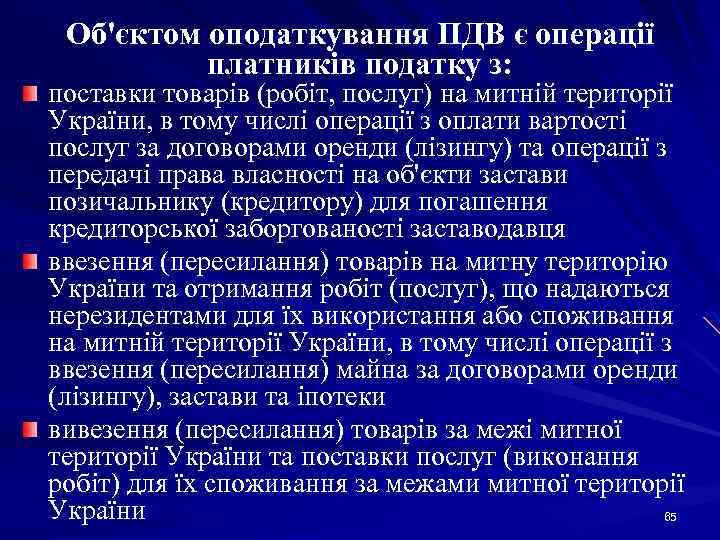 Об'єктом оподаткування ПДВ є операції платників податку з:

поставки товарів (робіт, послуг) на митній території України, в тому числі операції з оплати вартості послуг за договорами оренди (лізингу) та операції з передачі права власності на об'єкти застави позичальнику (кредитору) для погашення кредиторської заборгованості заставодавця

ввезення (пересилання) товарів на митну територію України та отримання робіт (послуг), що надаються нерезидентами для їх використання або споживання на митній території України, в тому числі операції з ввезення (пересилання) майна за договорами оренди (лізингу), застави та іпотеки

вивезення (пересилання) товарів за межі митної території України та поставки послуг (виконання робіт) для їх споживання за межами митної території України

65